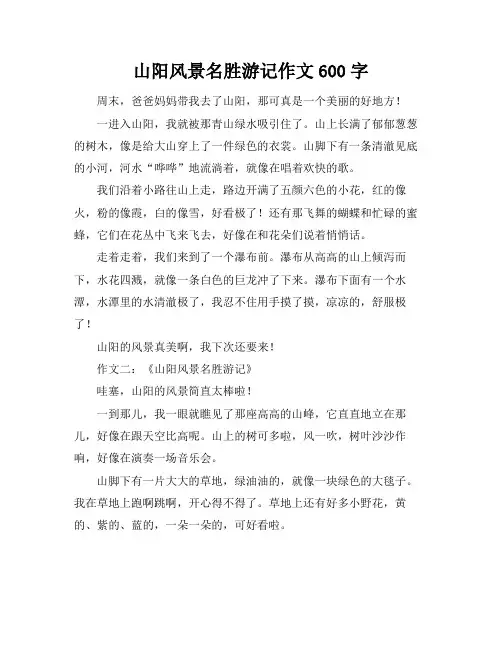 山阳风景名胜游记作文 600 字

周末，爸爸妈妈带我去了山阳，那可真是一个美丽的好地方！

一进入山阳，我就被那青山绿水吸引住了。山上长满了郁郁葱葱的树木，像是给大山穿上了一件绿色的衣裳。山脚下有一条清澈见底的小河，河水“哗哗”地流淌着，就像在唱着欢快的歌。

我们沿着小路往山上走，路边开满了五颜六色的小花，红的像火，粉的像霞，白的像雪，好看极了！还有那飞舞的蝴蝶和忙碌的蜜蜂，它们在花丛中飞来飞去，好像在和花朵们说着悄悄话。

走着走着，我们来到了一个瀑布前。瀑布从高高的山上倾泻而下，水花四溅，就像一条白色的巨龙冲了下来。瀑布下面有一个水潭，水潭里的水清澈极了，我忍不住用手摸了摸，凉凉的，舒服极了！

山阳的风景真美啊，我下次还要来！

作文二：《山阳风景名胜游记》

哇塞，山阳的风景简直太棒啦！

一到那儿，我一眼就瞧见了那座高高的山峰，它直直地立在那儿，好像在跟天空比高呢。山上的树可多啦，风一吹，树叶沙沙作响，好像在演奏一场音乐会。

山脚下有一片大大的草地，绿油油的，就像一块绿色的大毯子。我在草地上跑啊跳啊，开心得不得了。草地上还有好多小野花，黄的、紫的、蓝的，一朵一朵的，可好看啦。